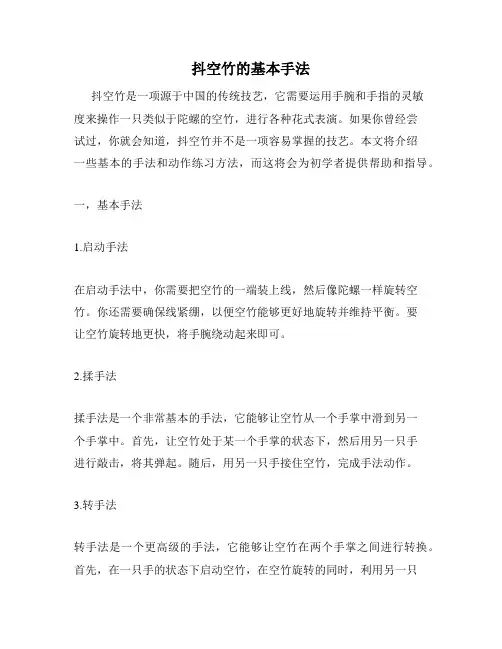 抖空竹的基本手法

抖空竹是一项源于中国的传统技艺，它需要运用手腕和手指的灵敏度来操作一只类似于陀螺的空竹，进行各种花式表演。如果你曾经尝试过，你就会知道，抖空竹并不是一项容易掌握的技艺。本文将介绍一些基本的手法和动作练习方法，而这将会为初学者提供帮助和指导。

一，基本手法

1.启动手法

在启动手法中，你需要把空竹的一端装上线，然后像陀螺一样旋转空竹。你还需要确保线紧绷，以便空竹能够更好地旋转并维持平衡。要让空竹旋转地更快，将手腕绕动起来即可。

2.揉手法

揉手法是一个非常基本的手法，它能够让空竹从一个手掌中滑到另一个手掌中。首先，让空竹处于某一个手掌的状态下，然后用另一只手进行敲击，将其弹起。随后，用另一只手接住空竹，完成手法动作。

3.转手法

转手法是一个更高级的手法，它能够让空竹在两个手掌之间进行转换。首先，在一只手的状态下启动空竹，在空竹旋转的同时，利用另一只